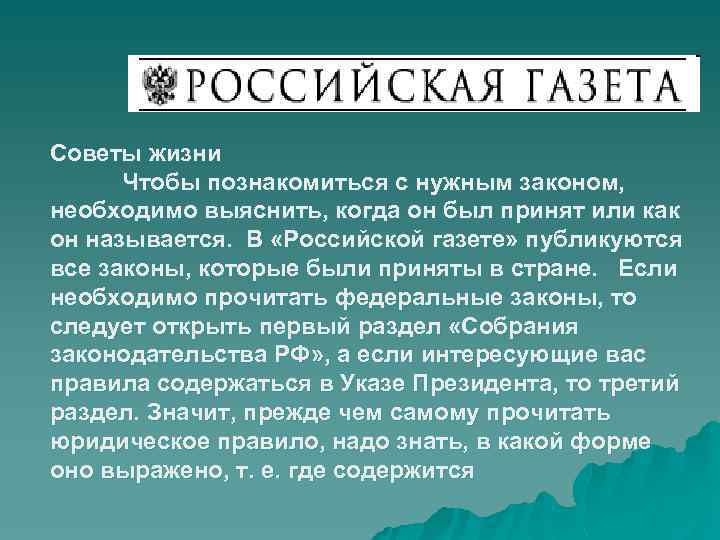 РОССИЙСКАЯ ГАЗЕТА

Советы жизни

Чтобы познакомиться с нужным законом, необходимо выяснить, когда он был принят или как он называется. В «Российской газете» публикуются все законы, которые были приняты в стране. Если необходимо прочитать федеральные законы, то следует открыть первый раздел «Собрания законодательства РФ», а если интересующие вас правила содержаться в Указе Президента, то третий раздел. Значит, прежде чем самому прочитать юридическое правило, надо знать, в какой форме оно выражено, т. е. где содержится